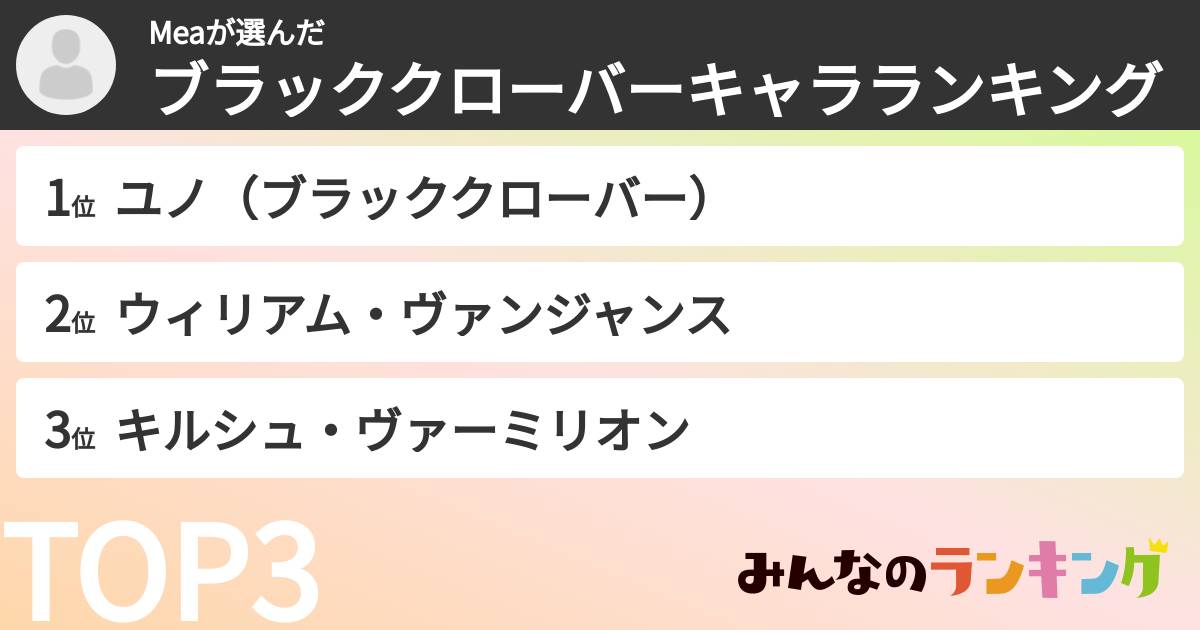 Meaが選んだ
ブラッククローバーキャラランキング

1位 ユノ（ブラッククローバー）

2位 ウィリアム・ヴァンジャンス

3位 キルシュ・ヴァーミリオン

TOP3

みんなのランキング